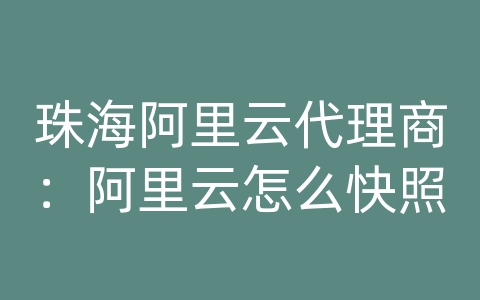 珠海阿里云代理商：阿里云怎么快照